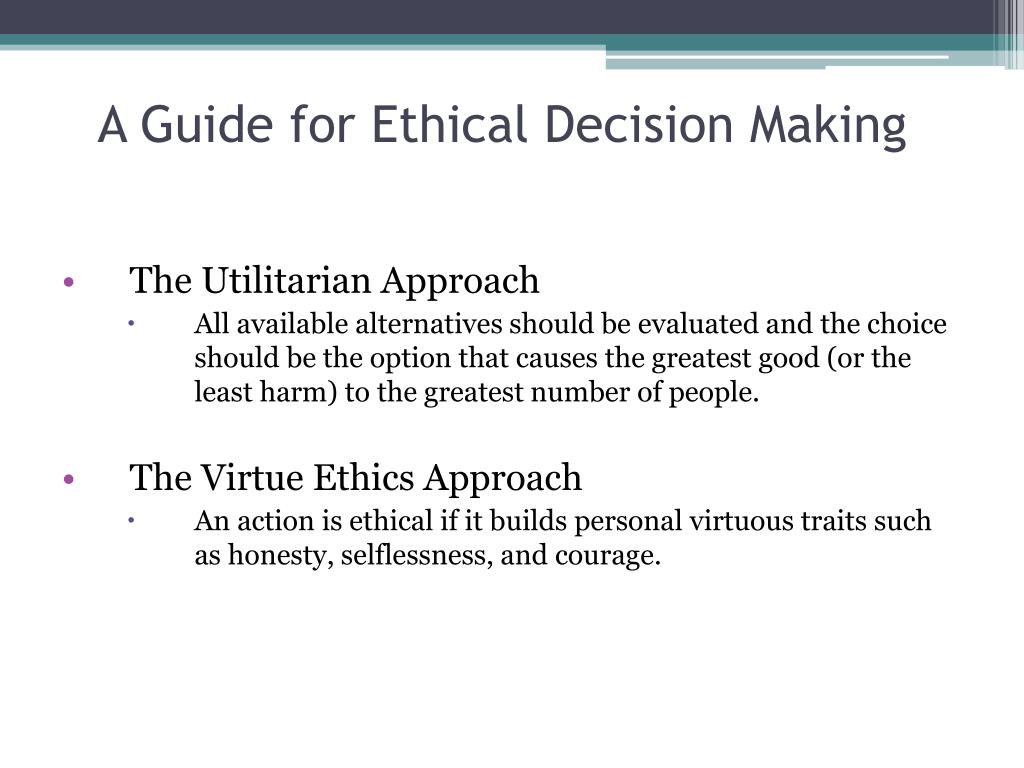 A Guide for Ethical Decision Making

• The Utilitarian Approach
  • All available alternatives should be evaluated and the choice should be the option that causes the greatest good (or the least harm) to the greatest number of people.

• The Virtue Ethics Approach
  • An action is ethical if it builds personal virtuous traits such as honesty, selflessness, and courage.